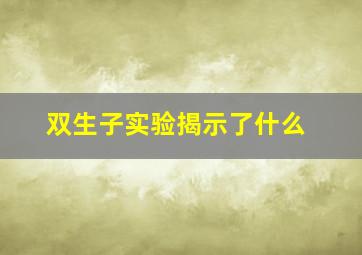 双生子实验揭示了什么